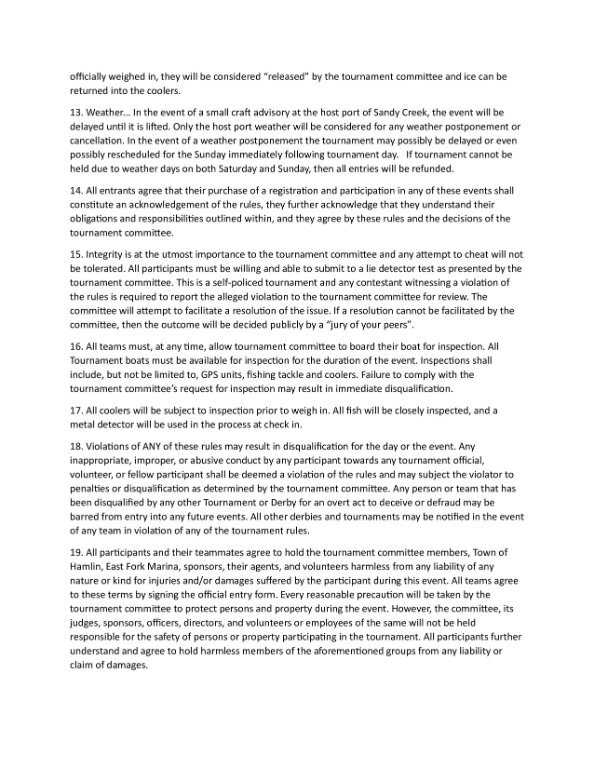 officially weighed in, they will be considered "released" by the tournament committee and ice can be returned into the coolers.

13. Weather… In the event of a small craft advisory at the host port of Sandy Creek, the event will be delayed until it is lifted. Only the host port weather will be considered for any weather postponement or cancellation. In the event of a weather postponement the tournament may possibly be delayed or even possibly rescheduled for the Sunday immediately following tournament day. If tournament cannot be held due to weather days on both Saturday and Sunday, then all entries will be refunded.

14. All entrants agree that their purchase of a registration and participation in any of these events shall constitute an acknowledgement of the rules, they further acknowledge that they understand their obligations and responsibilities outlined within, and they agree by these rules and the decisions of the tournament committee.

15. Integrity is at the utmost importance to the tournament committee and any attempt to cheat will not be tolerated. All participants must be willing and able to submit to a lie detector test as presented by the tournament committee. This is a self-policed tournament and any contestant witnessing a violation of the rules is required to report the alleged violation to the tournament committee for review. The committee will attempt to facilitate a resolution of the issue. If a resolution cannot be facilitated by the committee, then the outcome will be decided publicly by a "jury of your peers".

16. All teams must, at any time, allow tournament committee to board their boat for inspection. All Tournament boats must be available for inspection for the duration of the event. Inspections shall include, but not be limited to, GPS units, fishing tackle and coolers. Failure to comply with the tournament committee's request for inspection may result in immediate disqualification.

17. All coolers will be subject to inspection prior to weigh in. All fish will be closely inspected, and a metal detector will be used in the process at check in.

18. Violations of ANY of these rules may result in disqualification for the day or the event. Any inappropriate, improper, or abusive conduct by any participant towards any tournament official, volunteer, or fellow participant shall be deemed a violation of the rules and may subject the violator to penalties or disqualification as determined by the tournament committee. Any person or team that has been disqualified by any other Tournament or Derby for an overt act to deceive or defraud may be barred from entry into any future events. All other derbies and tournaments may be notified in the event of any team in violation of any of the tournament rules.

19. All participants and their teammates agree to hold the tournament committee members, Town of Hamlin, East Fork Marina, sponsors, their agents, and volunteers harmless from any liability of any nature or kind for injuries and/or damages suffered by the participant during this event. All teams agree to these terms by signing the official entry form. Every reasonable precaution will be taken by the tournament committee to protect persons and property during the event. However, the committee, its judges, sponsors, officers, directors, and volunteers or employees of the same will not be held responsible for the safety of persons or property participating in the tournament. All participants further understand and agree to hold harmless members of the aforementioned groups from any liability or claim of damages.